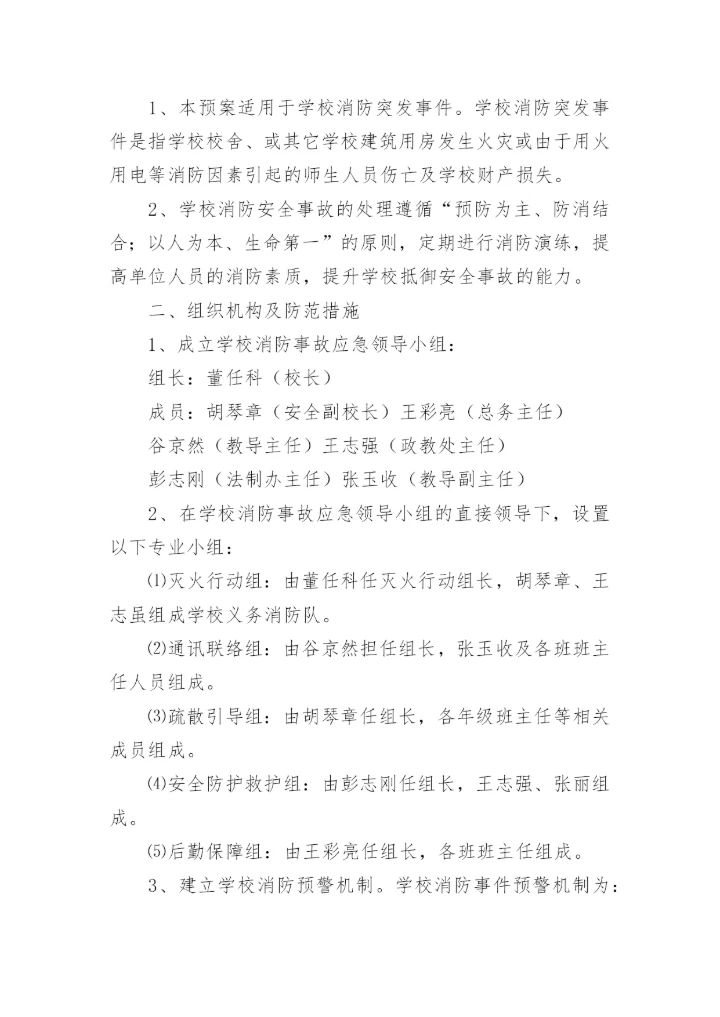 1、本预案适用于学校消防突发事件。学校消防突发事件是指学校校舍、或其它学校建筑用房发生火灾或由于用火用电等消防因素引起的师生人员伤亡及学校财产损失。

2、学校消防安全事故的处理遵循“预防为主、防消结合；以人为本、生命第一”的原则，定期进行消防演练，提高单位人员的消防素质，提升学校抵御安全事故的能力。

二、组织机构及防范措施

1、成立学校消防事故应急领导小组：

组长：董任科（校长）

成员：胡琴章（安全副校长）王彩亮（总务主任）

谷京然（教导主任）王志强（政教处主任）

彭志刚（法制办主任）张玉收（教导副主任）

2、在学校消防事故应急领导小组的直接领导下，设置以下专业小组：

⑴灭火行动组：由董任科任灭火行动组长，胡琴章、王志虽组成学校义务消防队。

⑵通讯联络组：由谷京然担任组长，张玉收及各班班主任人员组成。

⑶疏散引导组：由胡琴章任组长，各年级班主任等相关成员组成。

⑷安全防护救护组：由彭志刚任组长，王志强、张丽组成。

⑸后勤保障组：由王彩亮任组长，各班班主任组成。

3、建立学校消防预警机制。学校消防事件预警机制为：